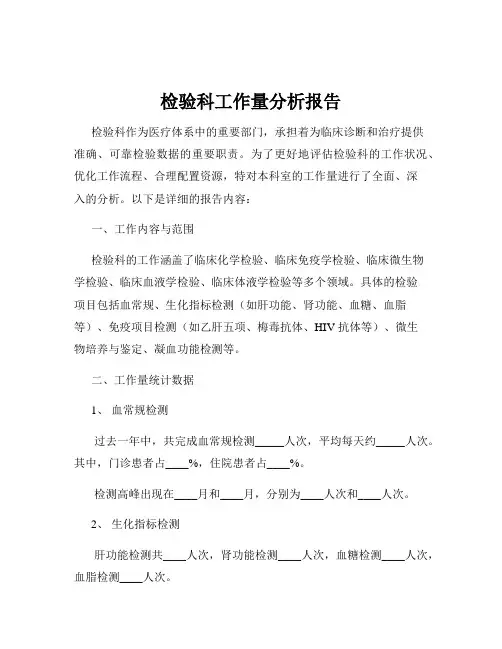 检验科工作量分析报告

检验科作为医疗体系中的重要部门，承担着为临床诊断和治疗提供准确、可靠检验数据的重要职责。为了更好地评估检验科的工作状况、优化工作流程、合理配置资源，特对本科室的工作量进行了全面、深入的分析。以下是详细的报告内容：

一、工作内容与范围

检验科的工作涵盖了临床化学检验、临床免疫学检验、临床微生物学检验、临床血液学检验、临床体液学检验等多个领域。具体的检验项目包括血常规、生化指标检测（如肝功能、肾功能、血糖、血脂等）、免疫项目检测（如乙肝五项、梅毒抗体、HIV 抗体等）、微生物培养与鉴定、凝血功能检测等。

二、工作量统计数据

1、 血常规检测

过去一年中，共完成血常规检测_____人次，平均每天约_____人次。其中，门诊患者占____%，住院患者占____%。

检测高峰出现在____月和____月，分别为____人次和____人次。

2、 生化指标检测

肝功能检测共____人次，肾功能检测____人次，血糖检测____人次，血脂检测____人次。